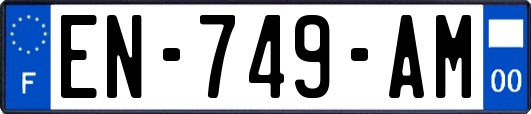 F
EN-749-AM
00